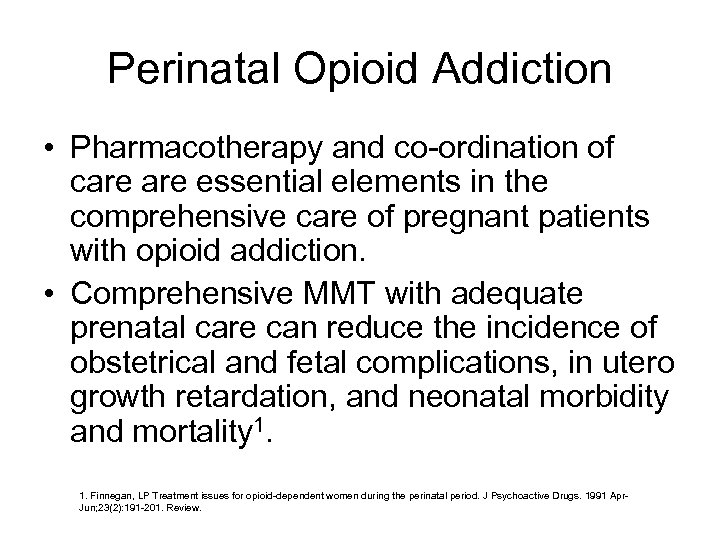 Perinatal Opioid Addiction

• Pharmacotherapy and co-ordination of care are essential elements in the comprehensive care of pregnant patients with opioid addiction.

• Comprehensive MMT with adequate prenatal care can reduce the incidence of obstetrical and fetal complications, in utero growth retardation, and neonatal morbidity and mortality$^1$.

1. Finnegan, LP Treatment issues for opioid-dependent women during the perinatal period. J Psychoactive Drugs. 1991 Apr-Jun;23(2):191-201. Review.